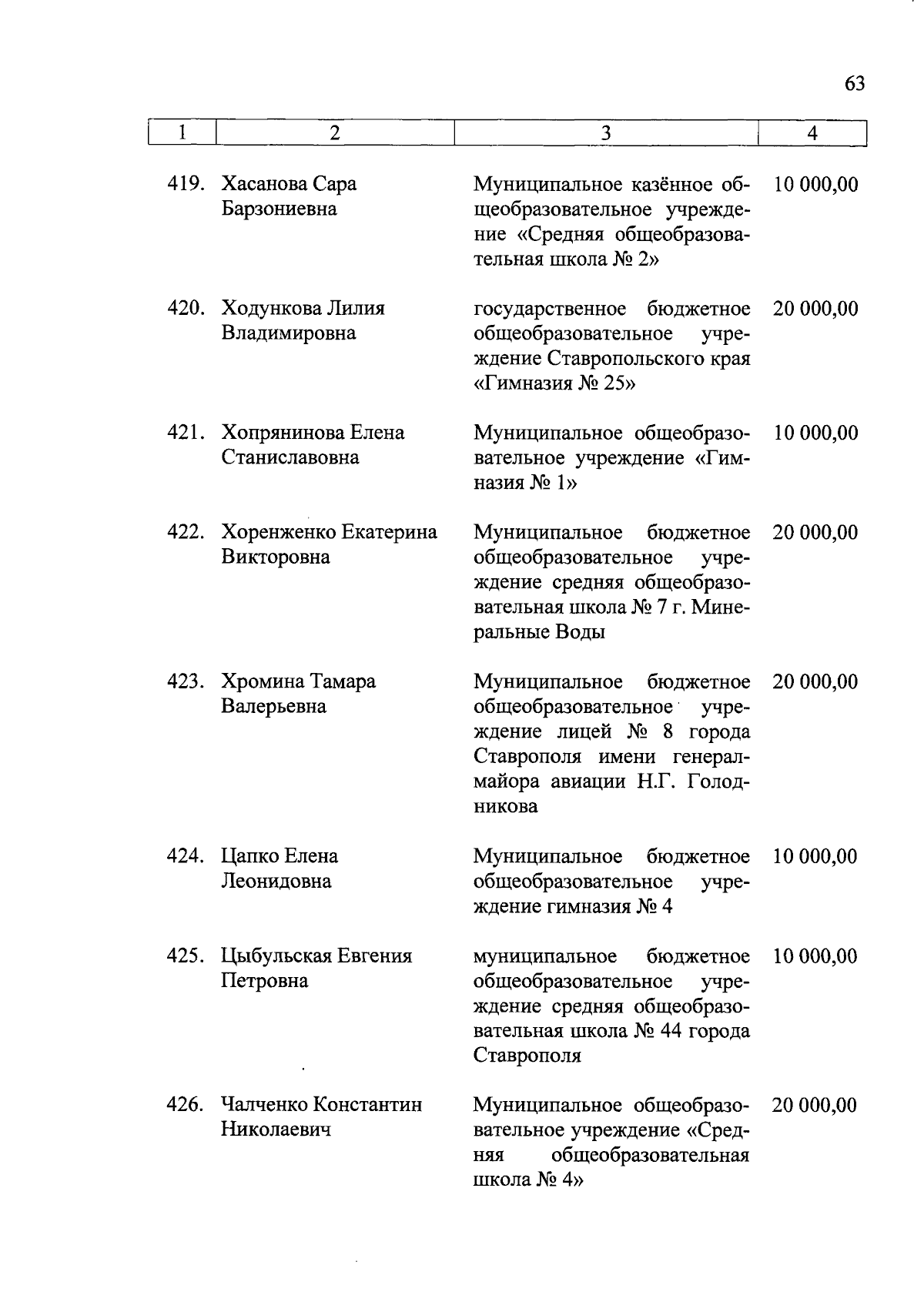 63

| 1 | 2 | 3 | 4 |
|---|---|---|---|
| 419. | Хасанова Сара Барзониевна | Муниципальное казённое общеобразовательное учреждение «Средняя общеобразовательная школа № 2» | 10 000,00 |
| 420. | Ходункова Лилия Владимировна | государственное бюджетное общеобразовательное учреждение Ставропольского края «Гимназия № 25» | 20 000,00 |
| 421. | Хопрянинова Елена Станиславовна | Муниципальное общеобразовательное учреждение «Гимназия № 1» | 10 000,00 |
| 422. | Хоренженко Екатерина Викторовна | Муниципальное бюджетное общеобразовательное учреждение средняя общеобразовательная школа № 7 г. Минеральные Воды | 20 000,00 |
| 423. | Хромина Тамара Валерьевна | Муниципальное бюджетное общеобразовательное учреждение лицей № 8 города Ставрополя имени генерал-майора авиации Н.Г. Голодникова | 20 000,00 |
| 424. | Цапко Елена Леонидовна | Муниципальное бюджетное общеобразовательное учреждение гимназия № 4 | 10 000,00 |
| 425. | Цыбульская Евгения Петровна | муниципальное бюджетное общеобразовательное учреждение средняя общеобразовательная школа № 44 города Ставрополя | 10 000,00 |
| 426. | Чалченко Константин Николаевич | Муниципальное общеобразовательное учреждение «Средняя общеобразовательная школа № 4» | 20 000,00 |